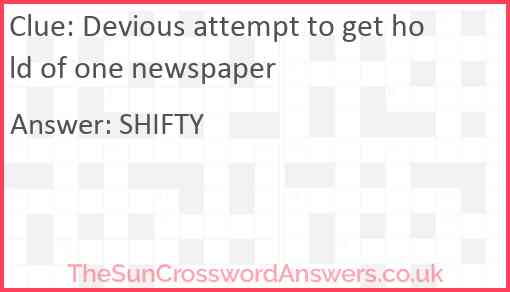 Clue: Devious attempt to get hold of one newspaper

Answer: SHIFTY

TheSunCrosswordAnswers.co.uk